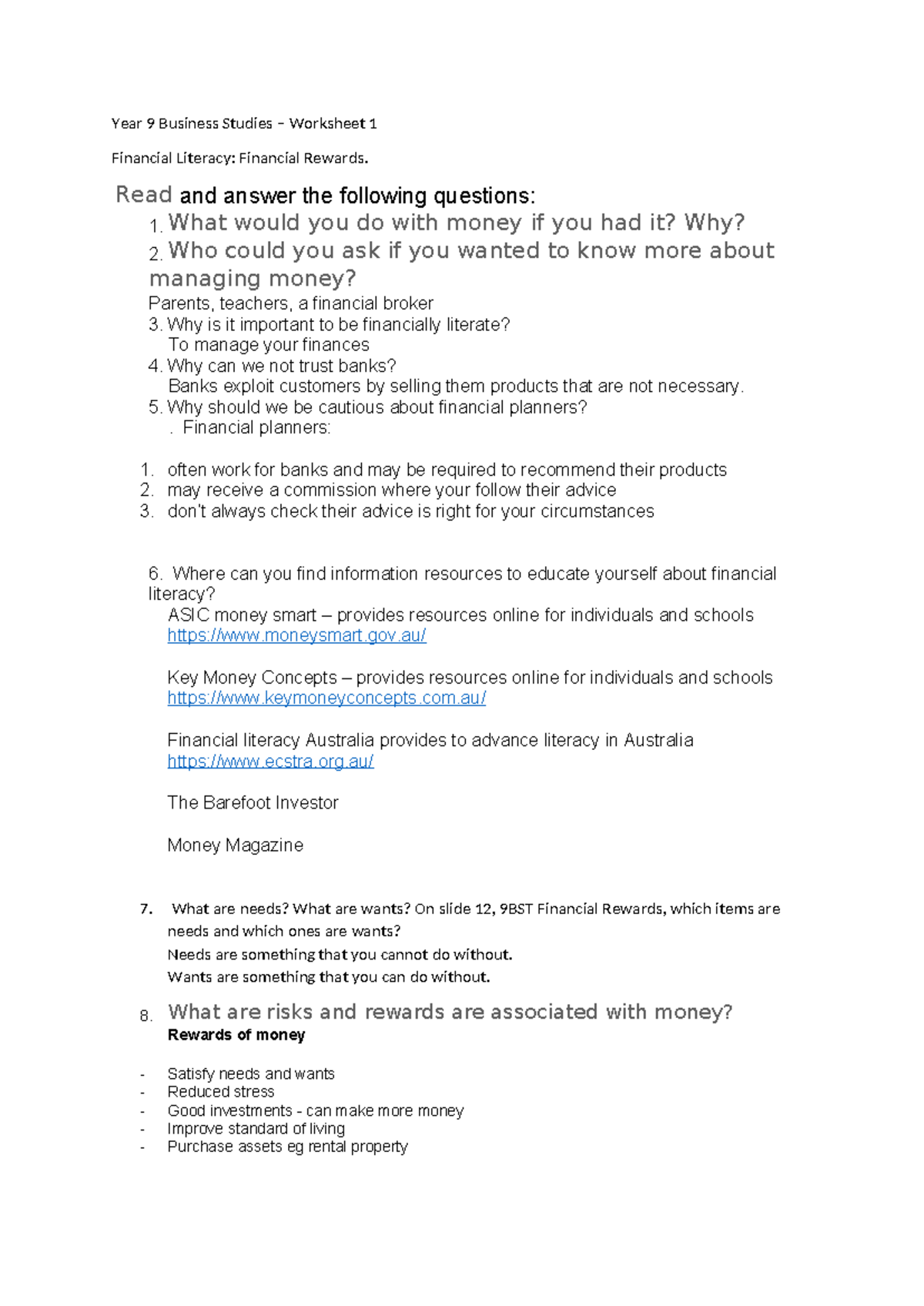 Year 9 Business Studies – Worksheet 1

Financial Literacy: Financial Rewards.

Read and answer the following questions:

1. What would you do with money if you had it? Why?

2. Who could you ask if you wanted to know more about managing money?

Parents, teachers, a financial broker

3. Why is it important to be financially literate?

To manage your finances

4. Why can we not trust banks?

Banks exploit customers by selling them products that are not necessary.

5. Why should we be cautious about financial planners?

. Financial planners:

1. often work for banks and may be required to recommend their products
2. may receive a commission where your follow their advice
3. don't always check their advice is right for your circumstances

6. Where can you find information resources to educate yourself about financial literacy?

ASIC money smart – provides resources online for individuals and schools
https://www.moneysmart.gov.au/

Key Money Concepts – provides resources online for individuals and schools
https://www.keymoneyconcepts.com.au/

Financial literacy Australia provides to advance literacy in Australia
https://www.ecstra.org.au/

The Barefoot Investor

Money Magazine

7. What are needs? What are wants? On slide 12, 9BST Financial Rewards, which items are needs and which ones are wants?

Needs are something that you cannot do without.

Wants are something that you can do without.

8. What are risks and rewards are associated with money?

Rewards of money

- Satisfy needs and wants
- Reduced stress
- Good investments - can make more money
- Improve standard of living
- Purchase assets eg rental property